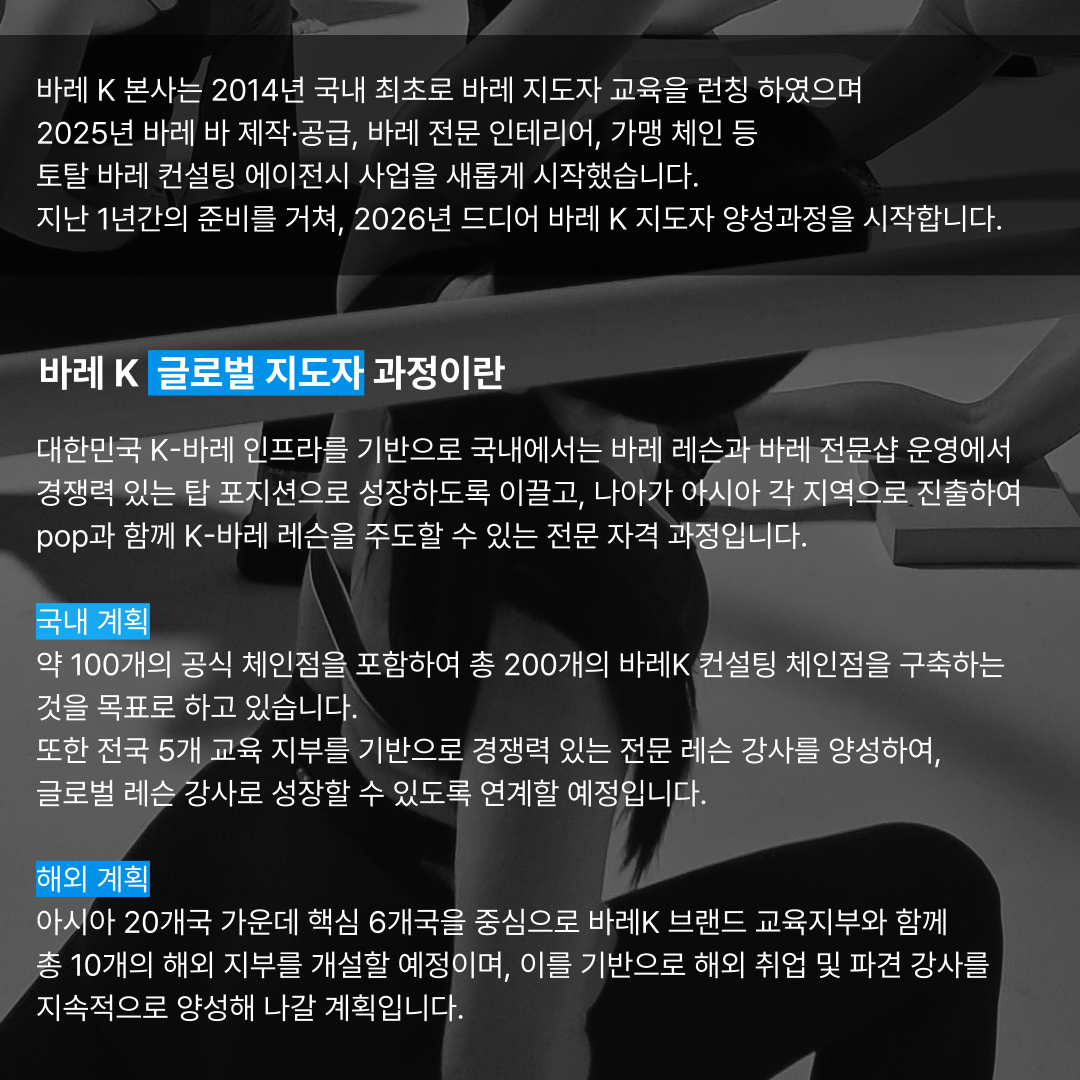 바레 K 본사는 2014년 국내 최초로 바레 지도자 교육을 런칭 하였으며
2025년 바레 바 제작·공급, 바레 전문 인테리어, 가맹 체인 등
토탈 바레 컨설팅 에이전시 사업을 새롭게 시작했습니다.
지난 1년간의 준비를 거쳐, 2026년 드디어 바레 K 지도자 양성과정을 시작합니다.

바레 K 글로벌 지도자 과정이란

대한민국 K-바레 인프라를 기반으로 국내에서는 바레 레슨과 바레 전문샵 운영에서 경쟁력 있는 탑 포지션으로 성장하도록 이끌고, 나아가 아시아 각 지역으로 진출하여 pop과 함께 K-바레 레슨을 주도할 수 있는 전문 자격 과정입니다.

국내 계획
약 100개의 공식 체인점을 포함하여 총 200개의 바레K 컨설팅 체인점을 구축하는 것을 목표로 하고 있습니다.
또한 전국 5개 교육 지부를 기반으로 경쟁력 있는 전문 레슨 강사를 양성하여,
글로벌 레슨 강사로 성장할 수 있도록 연계할 예정입니다.

해외 계획
아시아 20개국 가운데 핵심 6개국을 중심으로 바레K 브랜드 교육지부와 함께
총 10개의 해외 지부를 개설할 예정이며, 이를 기반으로 해외 취업 및 파견 강사를
지속적으로 양성해 나갈 계획입니다.